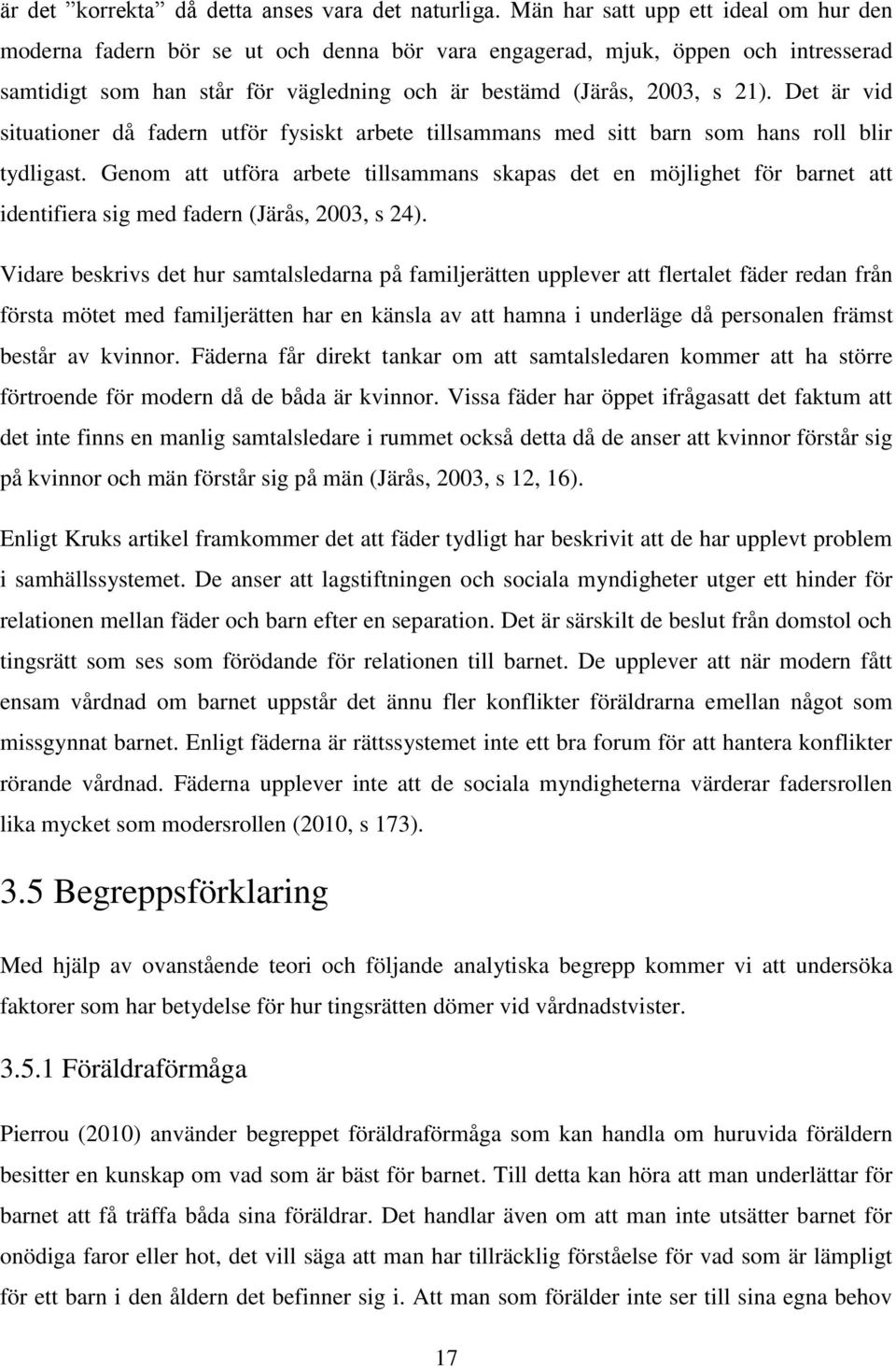 är det ”korrekta” då detta anses vara det naturliga. Män har satt upp ett ideal om hur den moderna fadern bör se ut och denna bör vara engagerad, mjuk, öppen och intresserad samtidigt som han står för vägledning och är bestämd (Järås, 2003, s 21). Det är vid situationer då fadern utför fysiskt arbete tillsammans med sitt barn som hans roll blir tydligast. Genom att utföra arbete tillsammans skapas det en möjlighet för barnet att identifiera sig med fadern (Järås, 2003, s 24).

Vidare beskrivs det hur samtalsledarna på familjerätten upplever att flertalet fäder redan från första mötet med familjerätten har en känsla av att hamna i underläge då personalen främst består av kvinnor. Fäderna får direkt tankar om att samtalsledaren kommer att ha större förtroende för modern då de båda är kvinnor. Vissa fäder har öppet ifrågasatt det faktum att det inte finns en manlig samtalsledare i rummet också detta då de anser att kvinnor förstår sig på kvinnor och män förstår sig på män (Järås, 2003, s 12, 16).

Enligt Kruks artikel framkommer det att fäder tydligt har beskrivit att de har upplevt problem i samhällssystemet. De anser att lagstiftningen och sociala myndigheter utger ett hinder för relationen mellan fäder och barn efter en separation. Det är särskilt de beslut från domstol och tingsrätt som ses som förödande för relationen till barnet. De upplever att när modern fått ensam vårdnad om barnet uppstår det ännu fler konflikter föräldrarna emellan något som missgynnat barnet. Enligt fäderna är rättssystemet inte ett bra forum för att hantera konflikter rörande vårdnad. Fäderna upplever inte att de sociala myndigheterna värderar fadersrollen lika mycket som modersrollen (2010, s 173).

3.5 Begreppsförklaring

Med hjälp av ovanstående teori och följande analytiska begrepp kommer vi att undersöka faktorer som har betydelse för hur tingsrätten dömer vid vårdnadstvister.

3.5.1 Föräldraförmåga

Pierrou (2010) använder begreppet föräldraförmåga som kan handla om huruvida föräldern besitter en kunskap om vad som är bäst för barnet. Till detta kan höra att man underlättar för barnet att få träffa båda sina föräldrar. Det handlar även om att man inte utsätter barnet för onödiga faror eller hot, det vill säga att man har tillräcklig förståelse för vad som är lämpligt för ett barn i den åldern det befinner sig i. Att man som förälder inte ser till sina egna behov

17